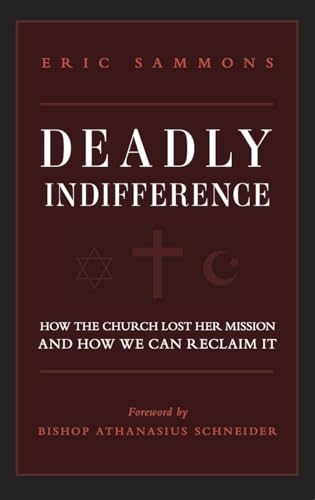 ERIC SAMMONS

DEADLY INDIFFERENCE

HOW THE CHURCH LOST HER MISSION AND HOW WE CAN RECLAIM IT

Foreword by
BISHOP ATHANASIUS SCHNEIDER